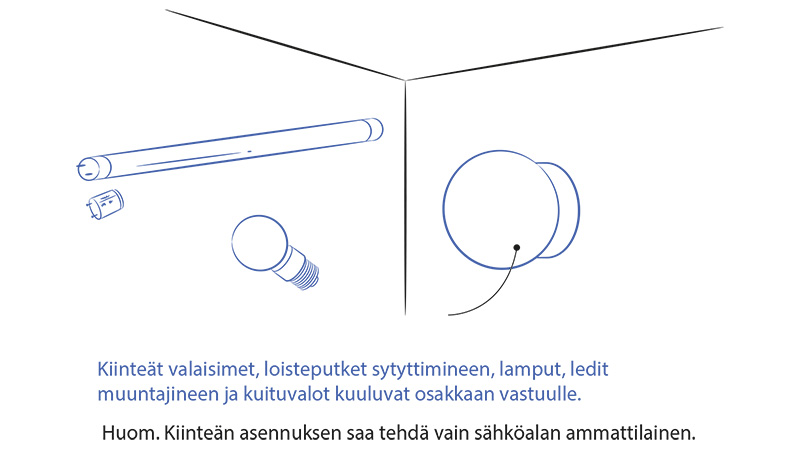 Kiinteät valaisimet, loisteputket sytyttimineen, lamput, ledit muuntajineen ja kuituvalot kuuluvat osakkaan vastuulle.

Huom. Kiinteän asennuksen saa tehdä vain sähköalan ammattilainen.